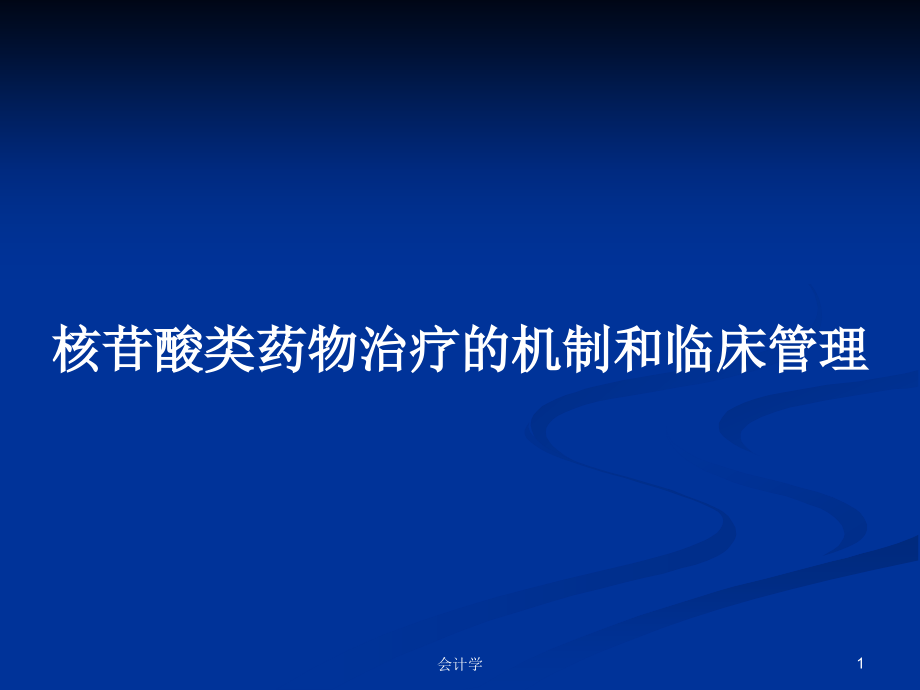 核苷酸类药物治疗的机制和临床管理

会计学

1